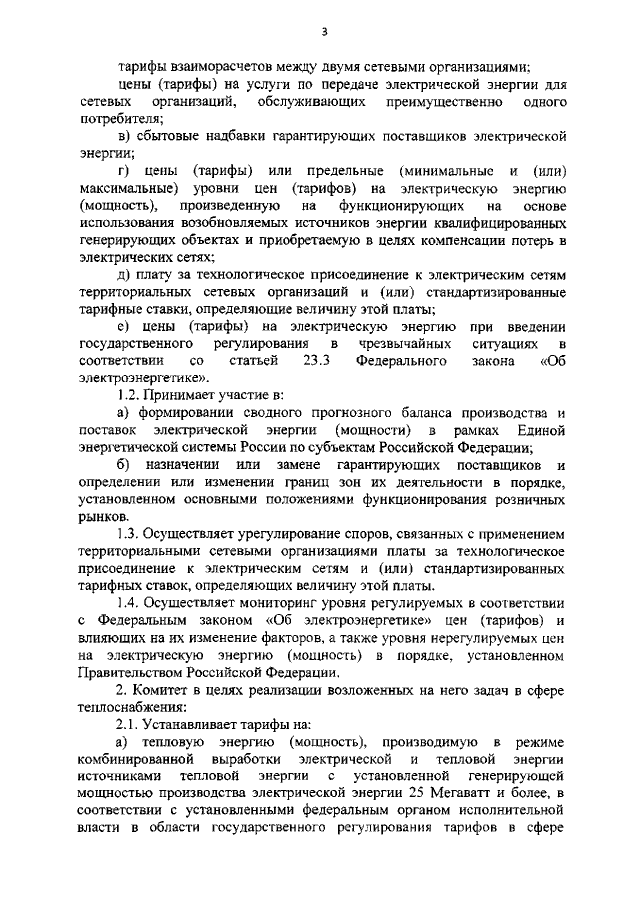 3

тарифы взаиморасчетов между двумя сетевыми организациями;

цены (тарифы) на услуги по передаче электрической энергии для сетевых организаций, обслуживающих преимущественно одного потребителя;

в) сбытовые надбавки гарантирующих поставщиков электрической энергии;

г) цены (тарифы) или предельные (минимальные и (или) максимальные) уровни цен (тарифов) на электрическую энергию (мощность), произведенную на функционирующих на основе использования возобновляемых источников энергии квалифицированных генерирующих объектах и приобретаемую в целях компенсации потерь в электрических сетях;

д) плату за технологическое присоединение к электрическим сетям территориальных сетевых организаций и (или) стандартизированные тарифные ставки, определяющие величину этой платы;

е) цены (тарифы) на электрическую энергию при введении государственного регулирования в чрезвычайных ситуациях в соответствии со статьей 23.3 Федерального закона «Об электроэнергетике».

1.2. Принимает участие в:

а) формировании сводного прогнозного баланса производства и поставок электрической энергии (мощности) в рамках Единой энергетической системы России по субъектам Российской Федерации;

б) назначении или замене гарантирующих поставщиков и определении или изменении границ зон их деятельности в порядке, установленном основными положениями функционирования розничных рынков.

1.3. Осуществляет урегулирование споров, связанных с применением территориальными сетевыми организациями платы за технологическое присоединение к электрическим сетям и (или) стандартизированных тарифных ставок, определяющих величину этой платы.

1.4. Осуществляет мониторинг уровня регулируемых в соответствии с Федеральным законом «Об электроэнергетике» цен (тарифов) и влияющих на их изменение факторов, а также уровня нерегулируемых цен на электрическую энергию (мощность) в порядке, установленном Правительством Российской Федерации.

2. Комитет в целях реализации возложенных на него задач в сфере теплоснабжения:

2.1. Устанавливает тарифы на:

а) тепловую энергию (мощность), производимую в режиме комбинированной выработки электрической и тепловой энергии источниками тепловой энергии с установленной генерирующей мощностью производства электрической энергии 25 Мегаватт и более, в соответствии с установленными федеральным органом исполнительной власти в области государственного регулирования тарифов в сфере